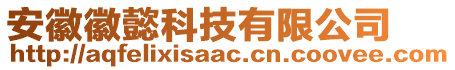 安徽徽懿科技有限公司
http://aqfelixisaac.cn.coovee.com